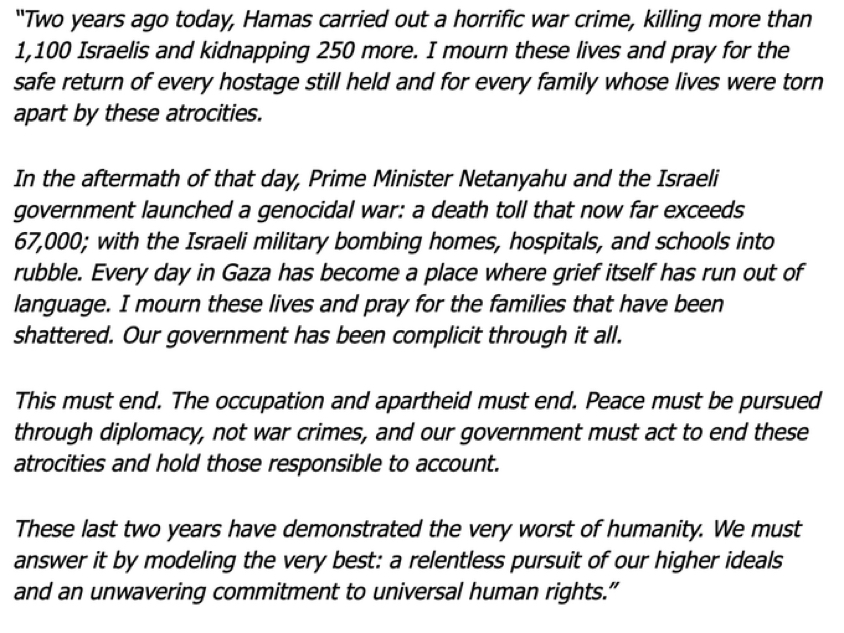 "Two years ago today, Hamas carried out a horrific war crime, killing more than 1,100 Israelis and kidnapping 250 more. I mourn these lives and pray for the safe return of every hostage still held and for every family whose lives were torn apart by these atrocities.

In the aftermath of that day, Prime Minister Netanyahu and the Israeli government launched a genocidal war: a death toll that now far exceeds 67,000; with the Israeli military bombing homes, hospitals, and schools into rubble. Every day in Gaza has become a place where grief itself has run out of language. I mourn these lives and pray for the families that have been shattered. Our government has been complicit through it all.

This must end. The occupation and apartheid must end. Peace must be pursued through diplomacy, not war crimes, and our government must act to end these atrocities and hold those responsible to account.

These last two years have demonstrated the very worst of humanity. We must answer it by modeling the very best: a relentless pursuit of our higher ideals and an unwavering commitment to universal human rights."